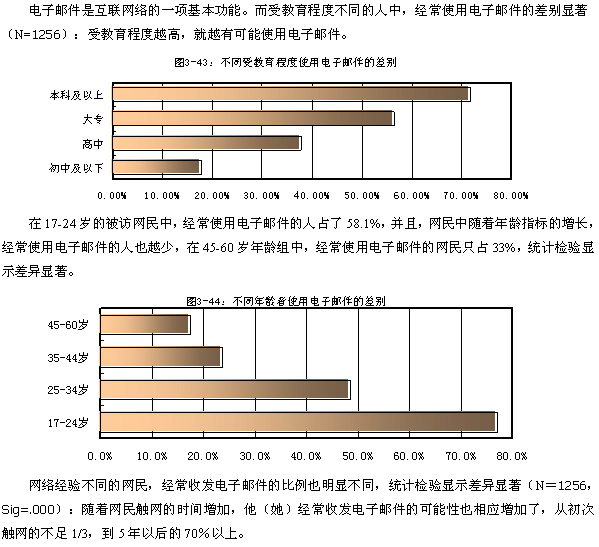 电子邮件是互联网络的一项基本功能。而受教育程度不同的人中，经常使用电子邮件的差别显著（N=1256）：受教育程度越高，就越有可能使用电子邮件。

图3-43：不同受教育程度使用电子邮件的差别

本科及以上
大专
高中
初中及以下

0.00% 10.00% 20.00% 30.00% 40.00% 50.00% 60.00% 70.00% 80.00%

在17-24岁的被访网民中，经常使用电子邮件的人占了58.1%，并且，网民中随着年龄指标的增长，经常使用电子邮件的人也越少，在45-60岁年龄组中，经常使用电子邮件的网民只占33%，统计检验显示差异显著。

图3-44：不同年龄者使用电子邮件的差别

45-60岁
35-44岁
25-34岁
17-24岁

0.0% 10.0% 20.0% 30.0% 40.0% 50.0% 60.0% 70.0% 80.0%

网络经验不同的网民，经常收发电子邮件的比例也明显不同，统计检验显示差异显著（N=1256，Sig=.000）：随着网民触网的时间增加，他（她）经常收发电子邮件的可能性也相应增加了，从初次触网的不足1/3，到5年以后的70%以上。